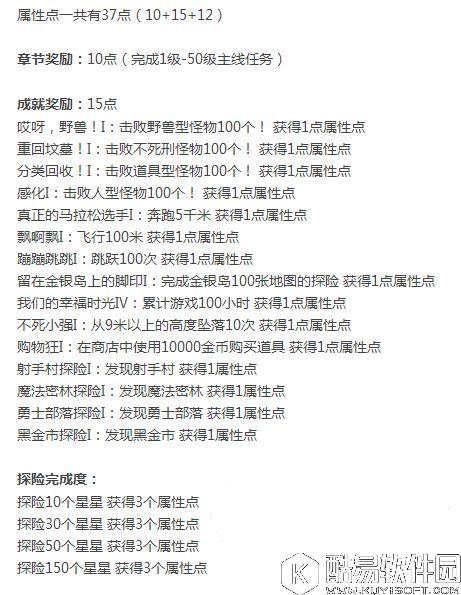 属性点一共有37点（10+15+12）

章节奖励：10点（完成1级-50级主线任务）

成就奖励：15点
哎呀，野兽！I：击败野兽型怪物100个！ 获得1点属性点
重回坟墓！I：击败不死刑怪物100个！ 获得1点属性点
分类回收！I：击败道具型怪物100个！ 获得1点属性点
感化I：击败人型怪物100个！ 获得1点属性点
真正的马拉松选手I：奔跑5千米 获得1点属性点
飘啊飘I：飞行100米 获得1点属性点
蹦蹦跳跳I：跳跃100次 获得1点属性点
留在金银岛上的脚印I：完成金银岛100张地图的探险 获得1点属性点
我们的幸福时光IV：累计游戏100小时 获得1点属性点
不死小强I：从9米以上的高度坠落10次 获得1点属性点
购物狂I：在商店中使用10000金币购买道具 获得1点属性点
射手村探险I：发现射手村 获得1属性点
魔法密林探险I：发现魔法密林 获得1属性点
勇士部落探险I：发现勇士部落 获得1属性点
黑金市探险I：发现黑金市 获得1属性点

探险完成度：
探险10个星星 获得3个属性点
探险30个星星 获得3个属性点
探险50个星星 获得3个属性点
探险150个星星 获得3个属性点

酷易软件园
WWW.KUYISOFT.COM